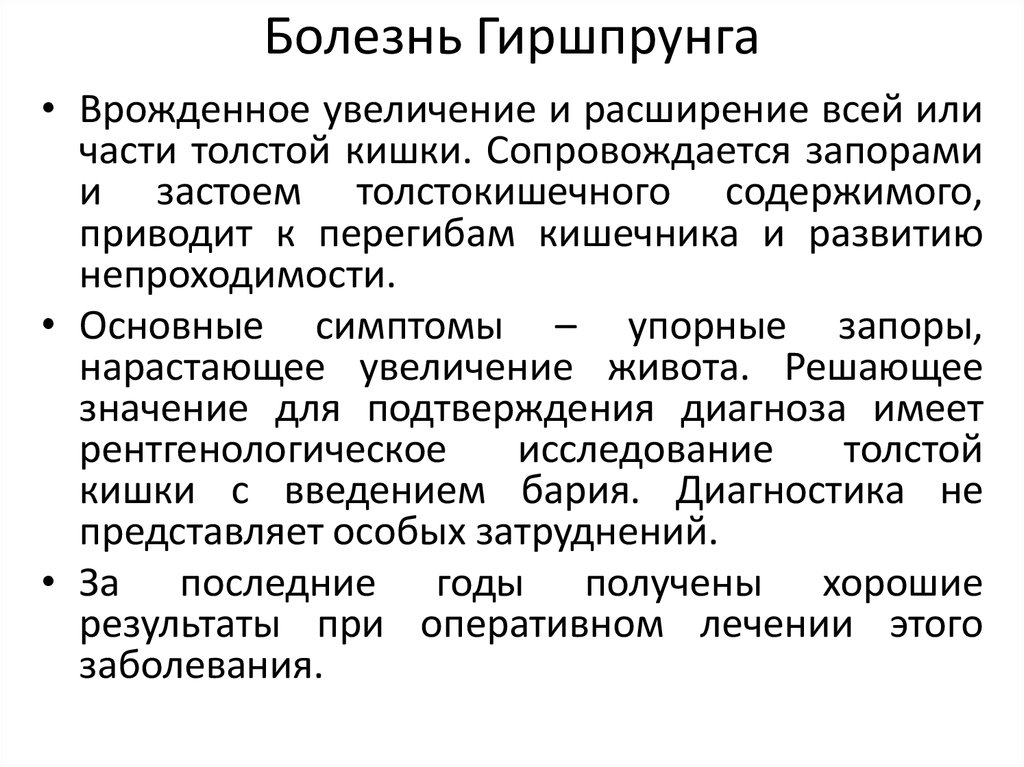 Болезнь Гиршпрунга

• Врожденное увеличение и расширение всей или части толстой кишки. Сопровождается запорами и застоем толстокишечного содержимого, приводит к перегибам кишечника и развитию непроходимости.

• Основные симптомы – упорные запоры, нарастающее увеличение живота. Решающее значение для подтверждения диагноза имеет рентгенологическое исследование толстой кишки с введением бария. Диагностика не представляет особых затруднений.

• За последние годы получены хорошие результаты при оперативном лечении этого заболевания.